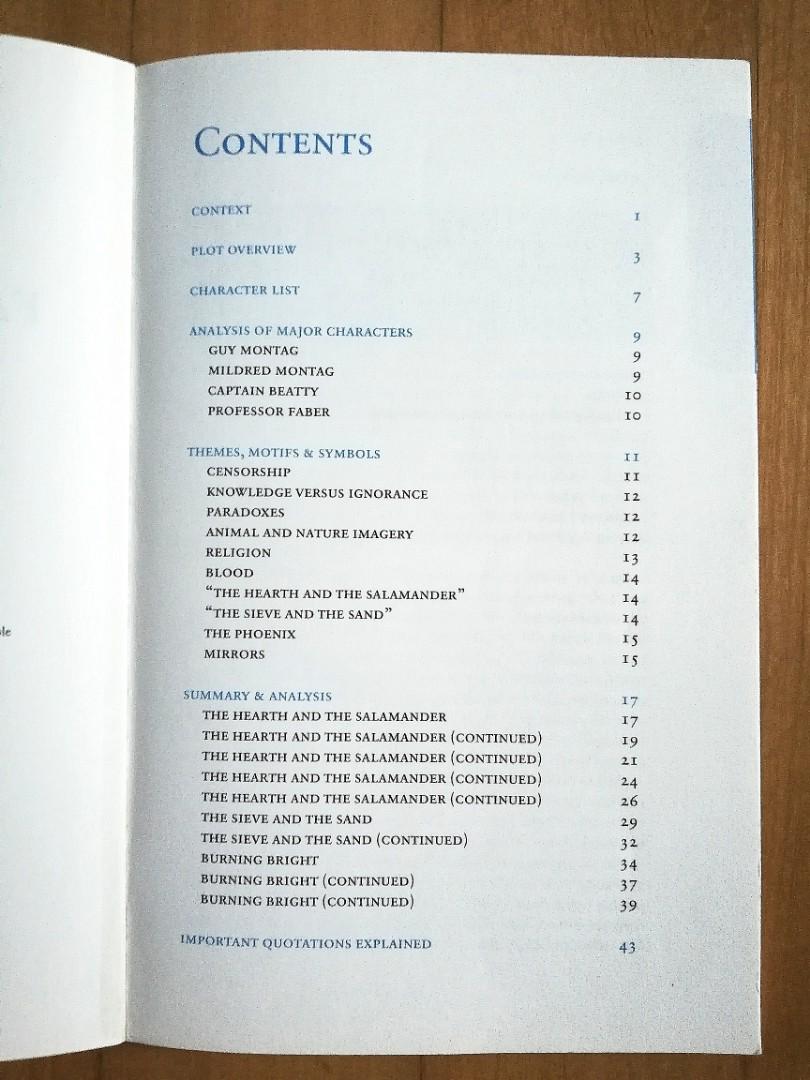 CONTENTS

CONTEXT 1

PLOT OVERVIEW 3

CHARACTER LIST 7

ANALYSIS OF MAJOR CHARACTERS 9
GUY MONTAG 9
MILDRED MONTAG 9
CAPTAIN BEATTY 10
PROFESSOR FABER 10

THEMES, MOTIFS & SYMBOLS 11
CENSORSHIP 11
KNOWLEDGE VERSUS IGNORANCE 12
PARADOXES 12
ANIMAL AND NATURE IMAGERY 12
RELIGION 13
BLOOD 14
"THE HEARTH AND THE SALAMANDER" 14
"THE SIEVE AND THE SAND" 14
THE PHOENIX 15
MIRRORS 15

SUMMARY & ANALYSIS 17
THE HEARTH AND THE SALAMANDER 17
THE HEARTH AND THE SALAMANDER (CONTINUED) 19
THE HEARTH AND THE SALAMANDER (CONTINUED) 21
THE HEARTH AND THE SALAMANDER (CONTINUED) 24
THE HEARTH AND THE SALAMANDER (CONTINUED) 26
THE SIEVE AND THE SAND 29
THE SIEVE AND THE SAND (CONTINUED) 32
BURNING BRIGHT 34
BURNING BRIGHT (CONTINUED) 37
BURNING BRIGHT (CONTINUED) 39

IMPORTANT QUOTATIONS EXPLAINED 43

le